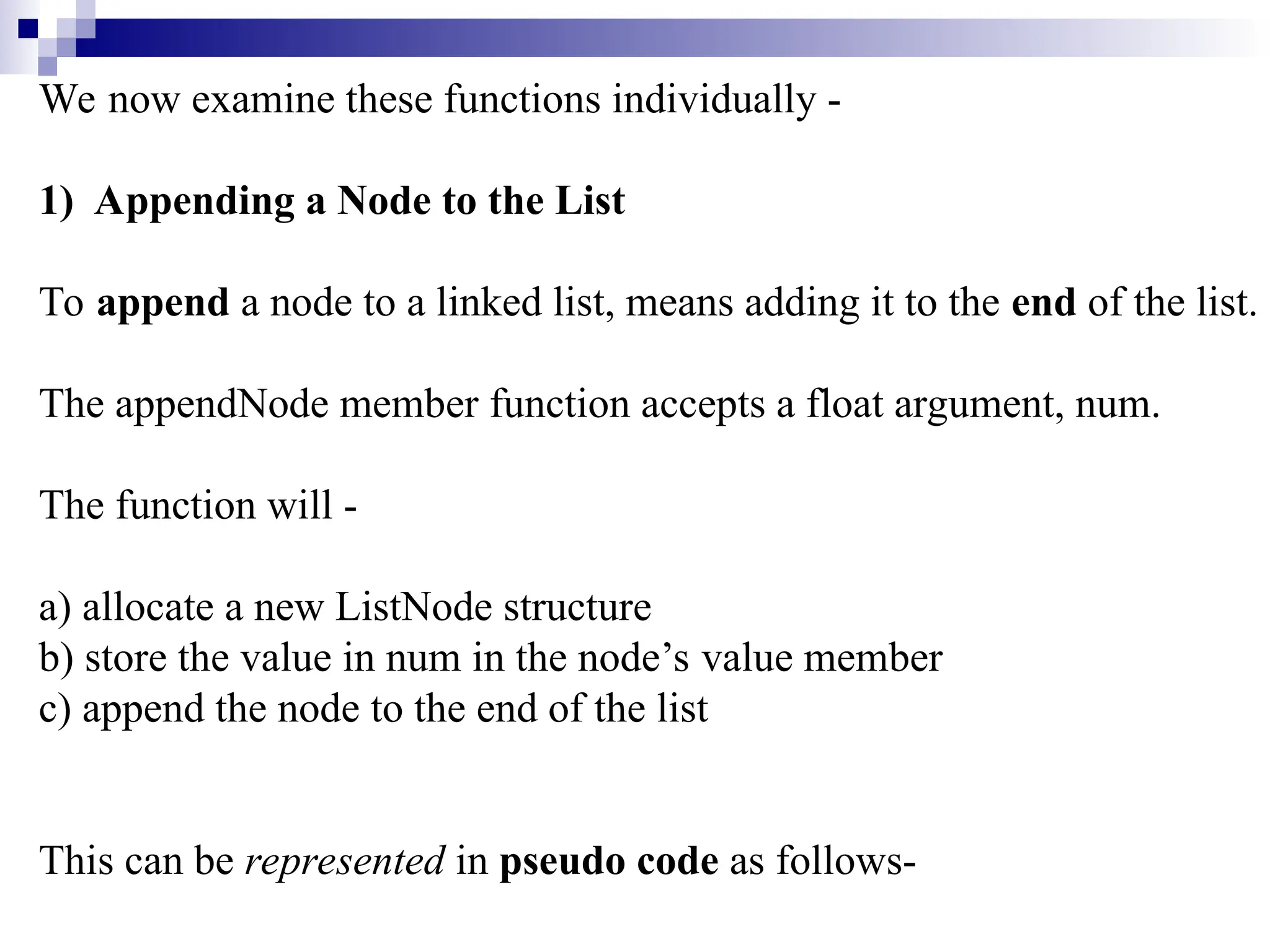 We now examine these functions individually -

1) Appending a Node to the List

To append a node to a linked list, means adding it to the end of the list.

The appendNode member function accepts a float argument, num.

The function will -

a) allocate a new ListNode structure
b) store the value in num in the node’s value member
c) append the node to the end of the list

This can be represented in pseudo code as follows-